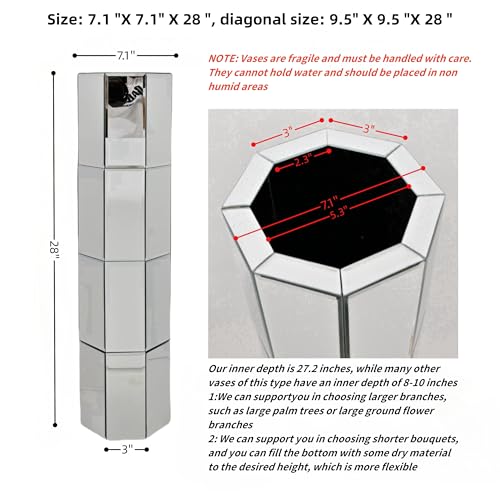 Size: 7.1 "X 7.1" X 28 ", diagonal size: 9.5" X 9.5 "X 28 "

7.1"

28"

3"

NOTE: Vases are fragile and must be handled with care. They cannot hold water and should be placed in non humid areas

3"

3"

2.3"

7.1"

5.3"

Our inner depth is 27.2 inches, while many other vases of this type have an inner depth of 8-10 inches
1:We can supportyou in choosing larger branches, such as large palm trees or large ground flower branches
2: We can support you in choosing shorter bouquets, and you can fill the bottom with some dry material to the desired height, which is more flexible